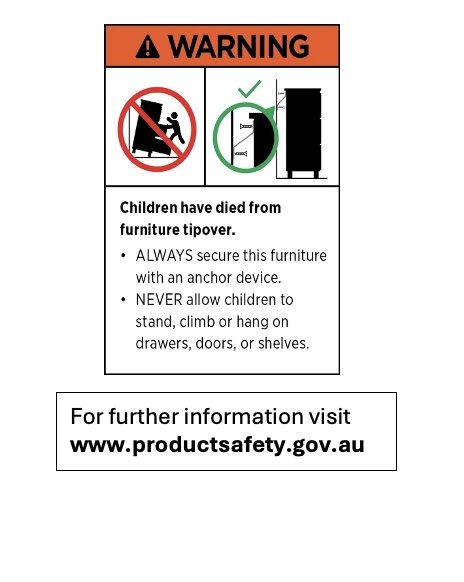 WARNING

Children have died from furniture tipover.

• ALWAYS secure this furniture with an anchor device.
• NEVER allow children to stand, climb or hang on drawers, doors, or shelves.

For further information visit
www.productsafety.gov.au